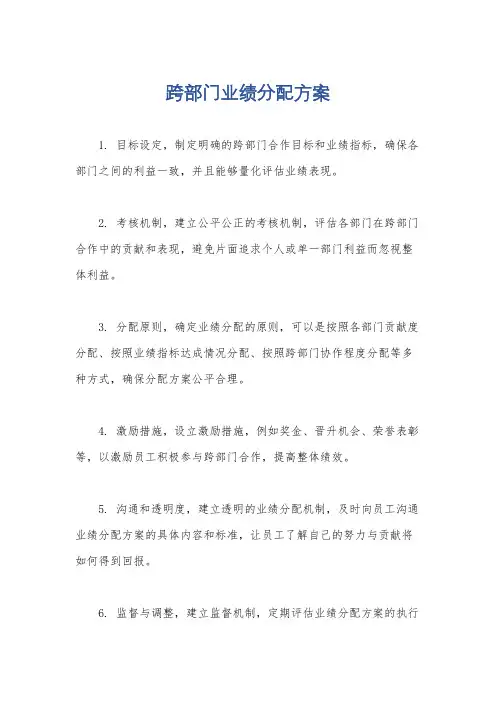 跨部门业绩分配方案

1. 目标设定，制定明确的跨部门合作目标和业绩指标，确保各部门之间的利益一致，并且能够量化评估业绩表现。

2. 考核机制，建立公平公正的考核机制，评估各部门在跨部门合作中的贡献和表现，避免片面追求个人或单一部门利益而忽视整体利益。

3. 分配原则，确定业绩分配的原则，可以是按照各部门贡献度分配、按照业绩指标达成情况分配、按照跨部门协作程度分配等多种方式，确保分配方案公平合理。

4. 激励措施，设立激励措施，例如奖金、晋升机会、荣誉表彰等，以激励员工积极参与跨部门合作，提高整体绩效。

5. 沟通和透明度，建立透明的业绩分配机制，及时向员工沟通业绩分配方案的具体内容和标准，让员工了解自己的努力与贡献将如何得到回报。

6. 监督与调整，建立监督机制，定期评估业绩分配方案的执行